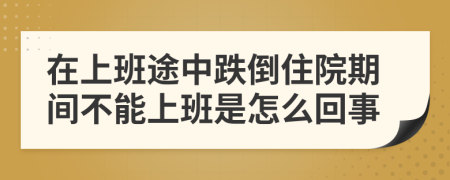 在上班途中跌倒住院期间不能上班是怎么回事